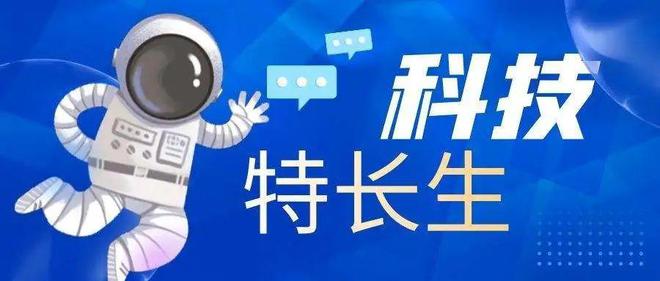 科技
特长生